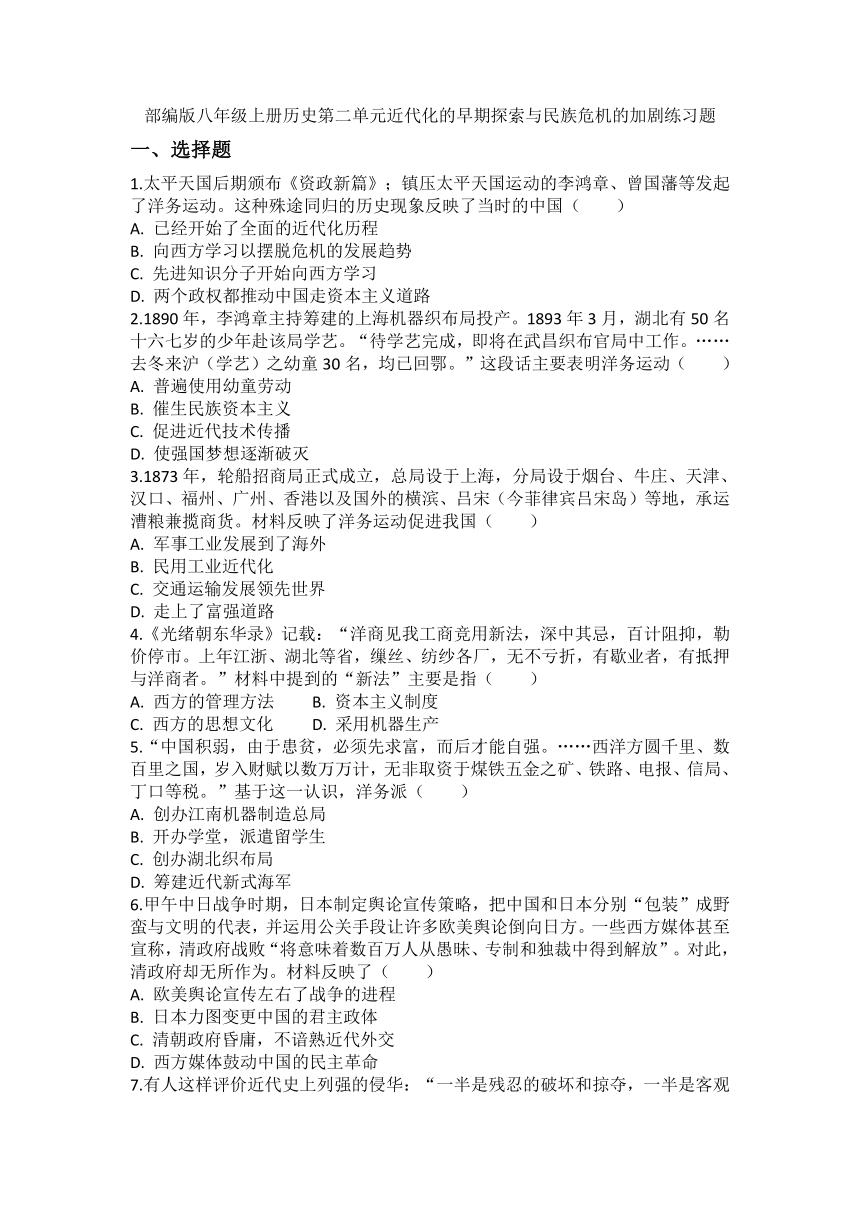 部编版八年级上册历史第二单元近代化的早期探索与民族危机的加剧练习题

一、选择题

1.太平天国后期颁布《资政新篇》；镇压太平天国运动的李鸿章、曾国藩等发起了洋务运动。这种殊途同归的历史现象反映了当时的中国（　　）
A. 已经开始了全面的近代化历程
B. 向西方学习以摆脱危机的发展趋势
C. 先进知识分子开始向西方学习
D. 两个政权都推动中国走资本主义道路

2.1890 年，李鸿章主持筹建的上海机器织布局投产。1893 年 3 月，湖北有 50 名十六七岁的少年赴该局学艺。“待学艺完成，即将在武昌织布官局中工作。……去冬来沪（学艺）之幼童 30 名，均已回鄂。”这段话主要表明洋务运动（　　）
A. 普遍使用幼童劳动
B. 催生民族资本主义
C. 促进近代技术传播
D. 使强国梦想逐渐破灭

3.1873 年，轮船招商局正式成立，总局设于上海，分局设于烟台、牛庄、天津、汉口、福州、广州、香港以及国外的横滨、吕宋（今菲律宾吕宋岛）等地，承运漕粮兼揽商货。材料反映了洋务运动促进我国（　　）
A. 军事工业发展到了海外
B. 民用工业近代化
C. 交通运输发展领先世界
D. 走上了富强道路

4.《光绪朝东华录》记载：“洋商见我工商竞用新法，深中其忌，百计阻抑，勒价停市。上年江浙、湖北等省，缫丝、纺纱各厂，无不亏折，有歇业者，有抵押与洋商者。”材料中提到的“新法”主要是指（　　）
A. 西方的管理方法　　B. 资本主义制度
C. 西方的思想文化　　D. 采用机器生产

5.“中国积弱，由于患贫，必须先求富，而后才能自强。……西洋方圆千里、数百里之国，岁入财赋以数万万计，无非取资于煤铁五金之矿、铁路、电报、信局、丁口等税。”基于这一认识，洋务派（　　）
A. 创办江南机器制造总局
B. 开办学堂，派遣留学生
C. 创办湖北织布局
D. 筹建近代新式海军

6.甲午中日战争时期，日本制定舆论宣传策略，把中国和日本分别“包装”成野蛮与文明的代表，并运用公关手段让许多欧美舆论倒向日方。一些西方媒体甚至宣称，清政府战败“将意味着数百万人从愚昧、专制和独裁中得到解放”。对此，清政府却无所作为。材料反映了（　　）
A. 欧美舆论宣传左右了战争的进程
B. 日本力图变更中国的君主政体
C. 清朝政府昏庸，不谙熟近代外交
D. 西方媒体鼓动中国的民主革命

7.有人这样评价近代史上列强的侵华：“一半是残忍的破坏和掠夺，一半是客观